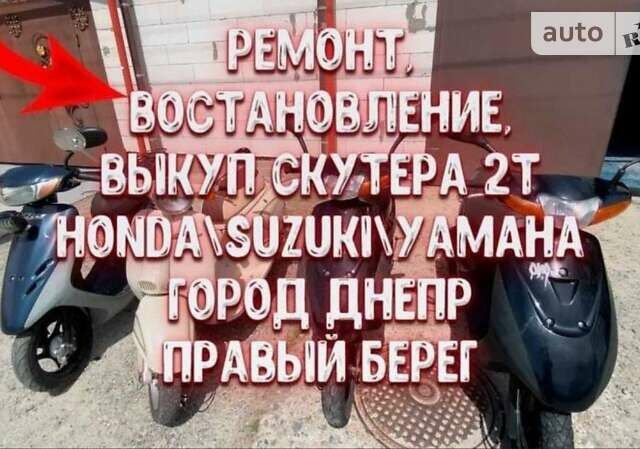 auto

РЕМОНТ,
ВОСТАНОВЛЕНИЕ,
ВЫКУП СКУТЕРА 2Т
HONDA\SUZUKI\YAMAHA
ГОРОД ДНЕПР
ПРАВЫЙ БЕРЕГ